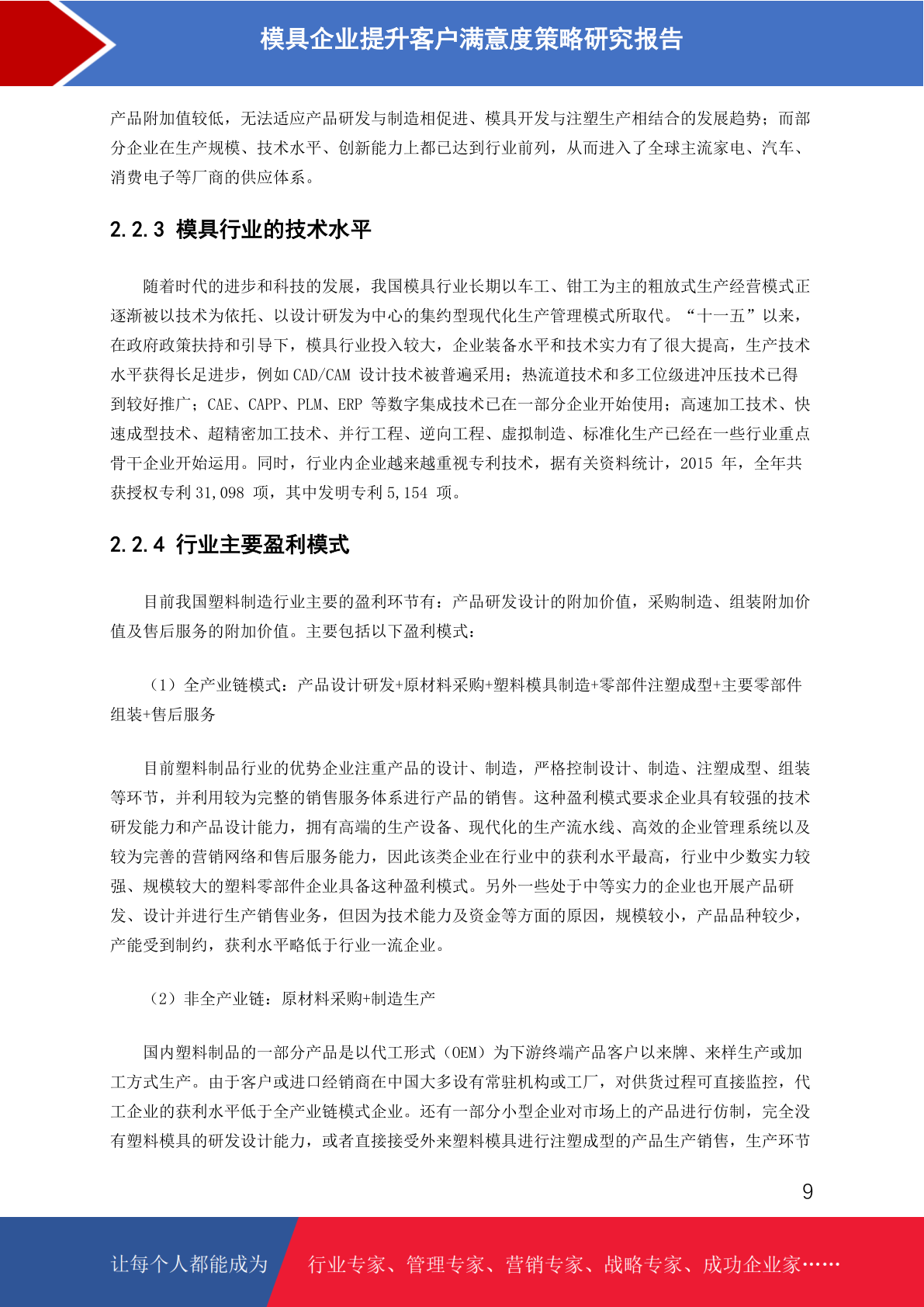 模具企业提升客户满意度策略研究报告

产品附加值较低，无法适应产品研发与制造相促进、模具开发与注塑生产相结合的发展趋势；而部分企业在生产规模、技术水平、创新能力上都已达到行业前列，从而进入了全球主流家电、汽车、消费电子等厂商的供应体系。

2.2.3 模具行业的技术水平

随着时代的进步和科技的发展，我国模具行业长期以车工、钳工为主的粗放式生产经营模式正逐渐被以技术为依托、以设计研发为中心的集约型现代化生产管理模式所取代。“十一五”以来，在政府政策扶持和引导下，模具行业投入较大，企业装备水平和技术实力有了很大提高，生产技术水平获得长足进步，例如 CAD/CAM 设计技术被普遍采用；热流道技术和多工位级进冲压技术已得到较好推广；CAE、CAPP、PLM、ERP 等数字集成技术已在一部分企业开始使用；高速加工技术、快速成型技术、超精密加工技术、并行工程、逆向工程、虚拟制造、标准化生产已经在一些行业重点骨干企业开始运用。同时，行业内企业越来越重视专利技术，据有关资料统计，2015 年，全年共获授权专利 31,098 项，其中发明专利 5,154 项。

2.2.4 行业主要盈利模式

目前我国塑料制造行业主要的盈利环节有：产品研发设计的附加价值，采购制造、组装附加价值及售后服务的附加价值。主要包括以下盈利模式：

（1）全产业链模式：产品设计研发+原材料采购+塑料模具制造+零部件注塑成型+主要零部件组装+售后服务

目前塑料制品行业的优势企业注重产品的设计、制造，严格控制设计、制造、注塑成型、组装等环节，并利用较为完整的销售服务体系进行产品的销售。这种盈利模式要求企业具有较强的技术研发能力和产品设计能力，拥有高端的生产设备、现代化的生产流水线、高效的企业管理系统以及较为完善的营销网络和售后服务能力，因此该类企业在行业中的获利水平最高，行业中少数实力较强、规模较大的塑料零部件企业具备这种盈利模式。另外一些处于中等实力的企业也开展产品研发、设计并进行生产销售业务，但因为技术能力及资金等方面的原因，规模较小，产品品种较少，产能受到制约，获利水平略低于行业一流企业。

（2）非全产业链：原材料采购+制造生产

国内塑料制品的一部分产品是以代工形式（OEM）为下游终端产品客户以来牌、来样生产或加工方式生产。由于客户或进口经销商在中国大多设有常驻机构或工厂，对供货过程可直接监控，代工企业的获利水平低于全产业链模式企业。还有一部分小型企业对市场上的产品进行仿制，完全没有塑料模具的研发设计能力，或者直接接受外来塑料模具进行注塑成型的产品生产销售，生产环节

9

让每个人都能成为 行业专家、管理专家、营销专家、战略专家、成功企业家……